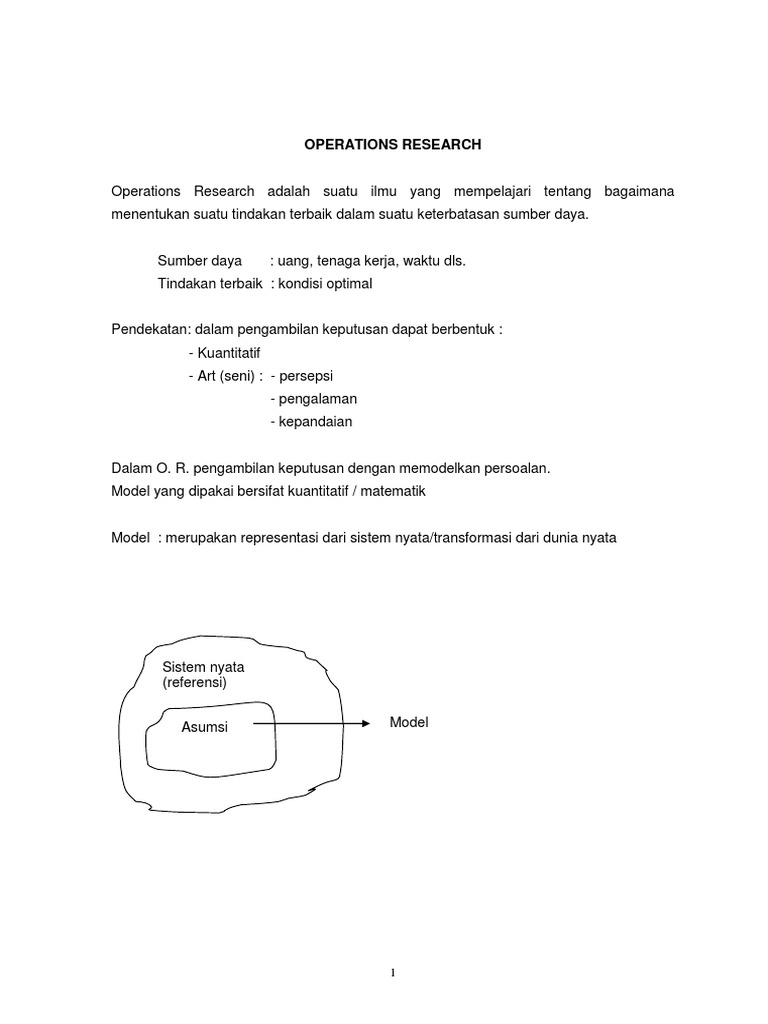 OPERATIONS RESEARCH

Operations Research adalah suatu ilmu yang mempelajari tentang bagaimana menentukan suatu tindakan terbaik dalam suatu keterbatasan sumber daya.

Sumber daya : uang, tenaga kerja, waktu dls.
Tindakan terbaik : kondisi optimal

Pendekatan: dalam pengambilan keputusan dapat berbentuk :
- Kuantitatif
- Art (seni) : - persepsi
- pengalaman
- kepandaian

Dalam O. R. pengambilan keputusan dengan memodelkan persoalan.
Model yang dipakai bersifat kuantitatif / matematik

Model : merupakan representasi dari sistem nyata/transformasi dari dunia nyata

Sistem nyata
(referensi)

Asumsi

Model

1